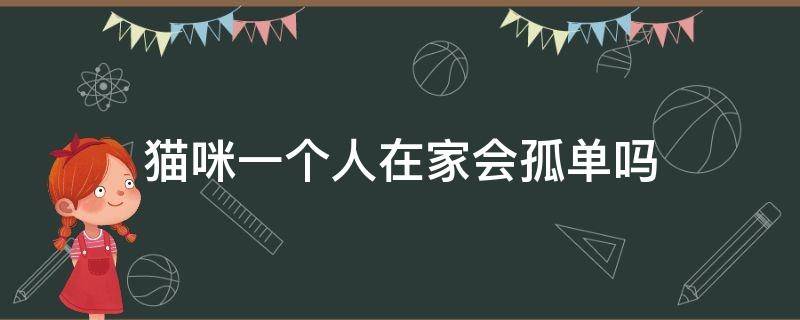 猫咪一个人在家会孤单吗